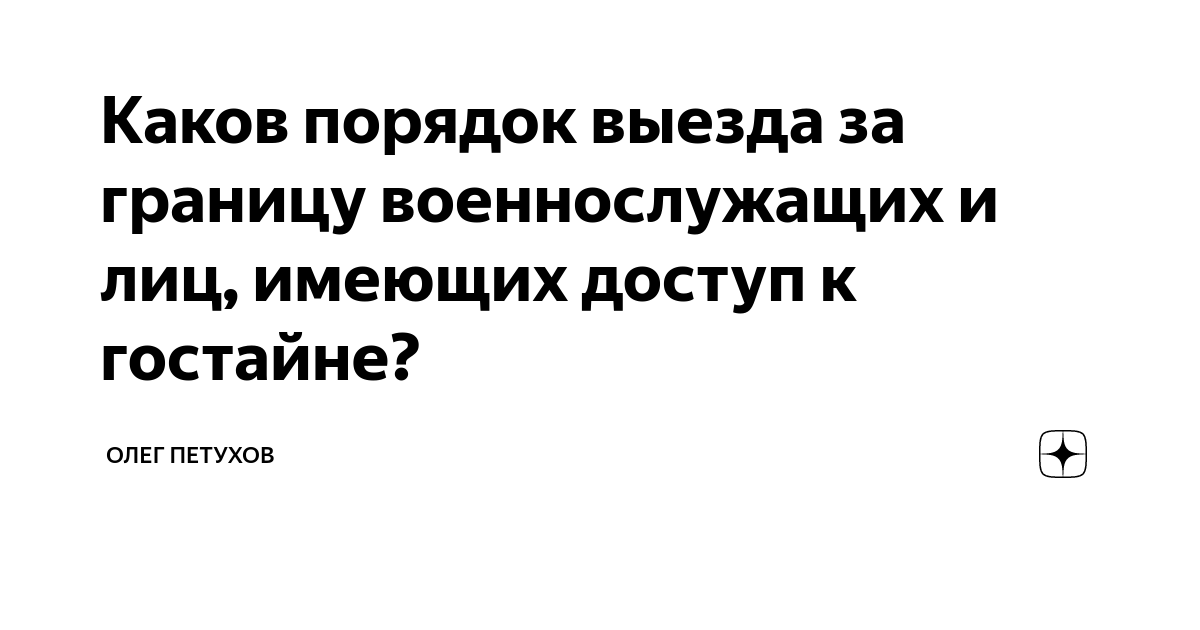 Каков порядок выезда за границу военнослужащих и лиц, имеющих доступ к гостайне?

ОЛЕГ ПЕТУХОВ